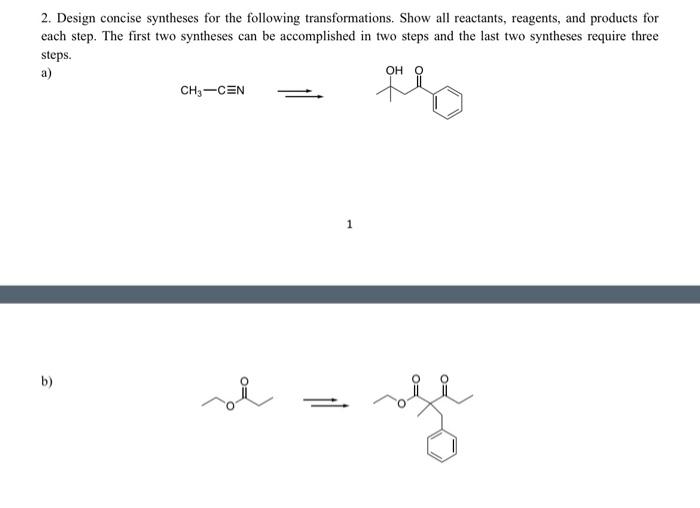 2. Design concise syntheses for the following transformations. Show all reactants, reagents, and products for each step. The first two syntheses can be accomplished in two steps and the last two syntheses require three steps.

a)

$CH_3-C\equiv N$

OH O

1

b)

O

O

O O

O